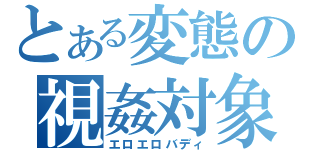 とある変態の
視姦対象
エロエロバディ